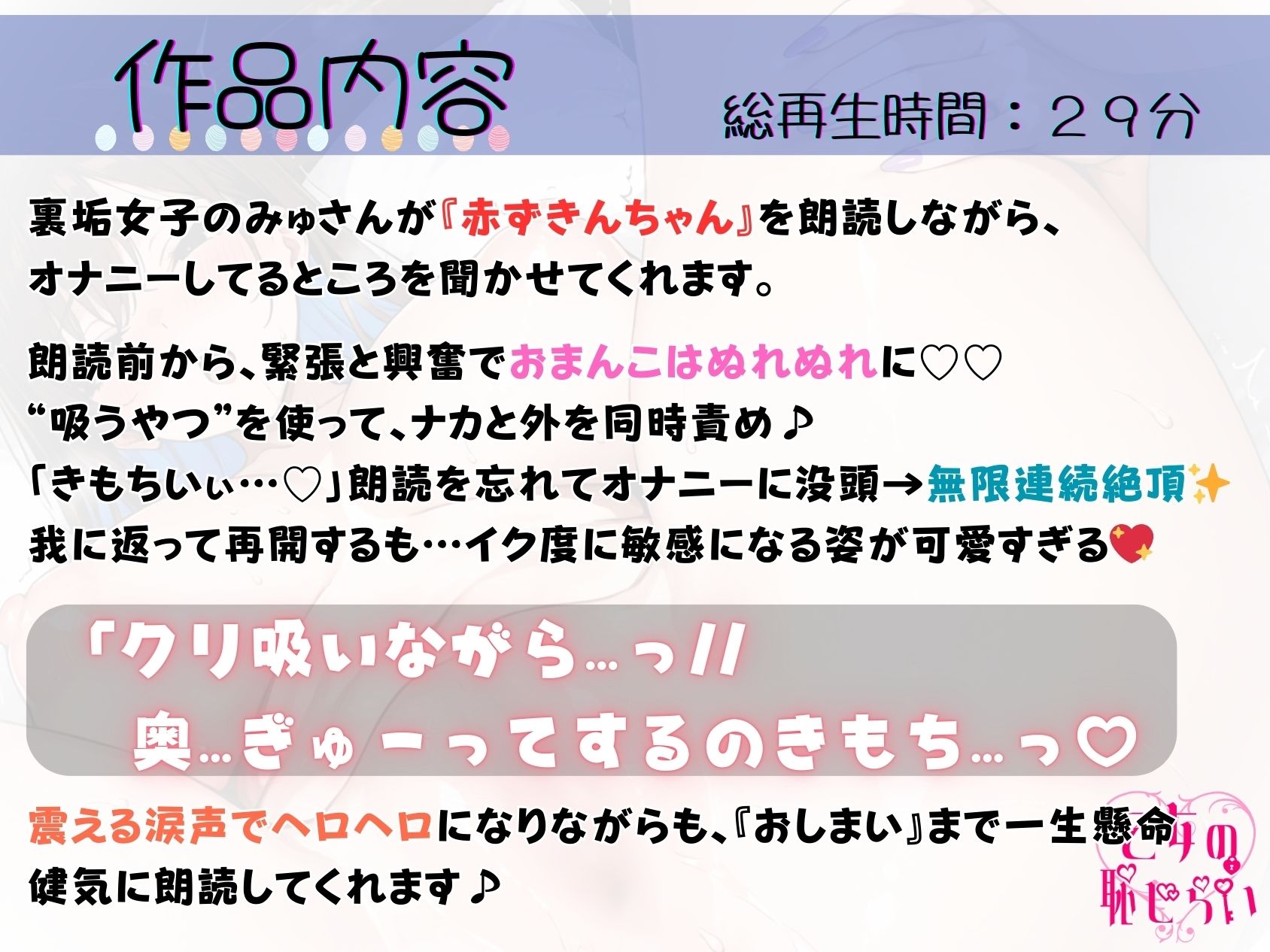 作品内容

総再生時間：２９分

裏垢女子のみゅさんが『赤ずきんちゃん』を朗読しながら、オナニーしてるところを聞かせてくれます。

朗読前から、緊張と興奮でおまんこはぬれぬれに♡♡
“吸うやつ”を使って、ナカと外を同時責め♪
「きもちいぃ…♡」朗読を忘れてオナニーに没頭→無限連続絶頂✨
我に返って再開するも…イク度に敏感になる姿が可愛すぎる💖

「クリ吸いながら…っ//
奥…ぎゅーってするのきもち…っ♡

震える涙声でヘロヘロになりながらも、『おしまい』まで一生懸命健気に朗読してくれます♪

乙女の恥じらい